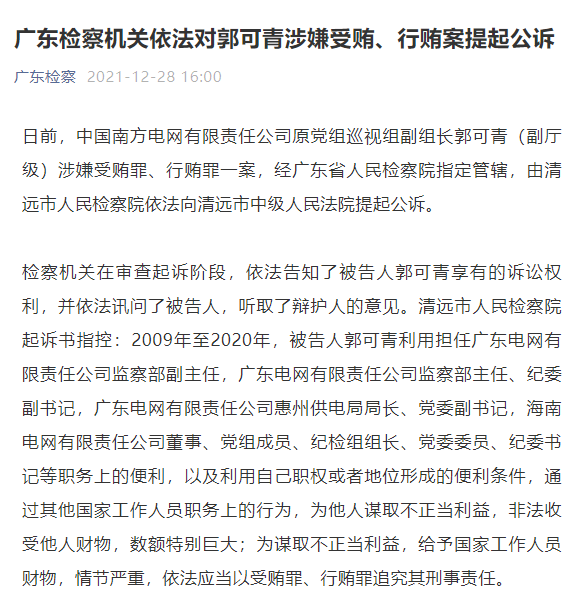 广东检察机关依法对郭可青涉嫌受贿、行贿案提起公诉

广东检察 2021-12-28 16:00

日前，中国南方电网有限责任公司原党组巡视组副组长郭可青（副厅级）涉嫌受贿罪、行贿罪一案，经广东省人民检察院指定管辖，由清远市人民检察院依法向清远市中级人民法院提起公诉。

检察机关在审查起诉阶段，依法告知了被告人郭可青享有的诉讼权利，并依法讯问了被告人，听取了辩护人的意见。清远市人民检察院起诉书指控：2009年至2020年，被告人郭可青利用担任广东电网有限责任公司监察部副主任，广东电网有限责任公司监察部主任、纪委副书记，广东电网有限责任公司惠州供电局局长、党委副书记，海南电网有限责任公司董事、党组成员、纪检组组长、党委委员、纪委书记等职务上的便利，以及利用自己职权或者地位形成的便利条件，通过其他国家工作人员职务上的行为，为他人谋取不正当利益，非法收受他人财物，数额特别巨大；为谋取不正当利益，给予国家工作人员财物，情节严重，依法应当以受贿罪、行贿罪追究其刑事责任。